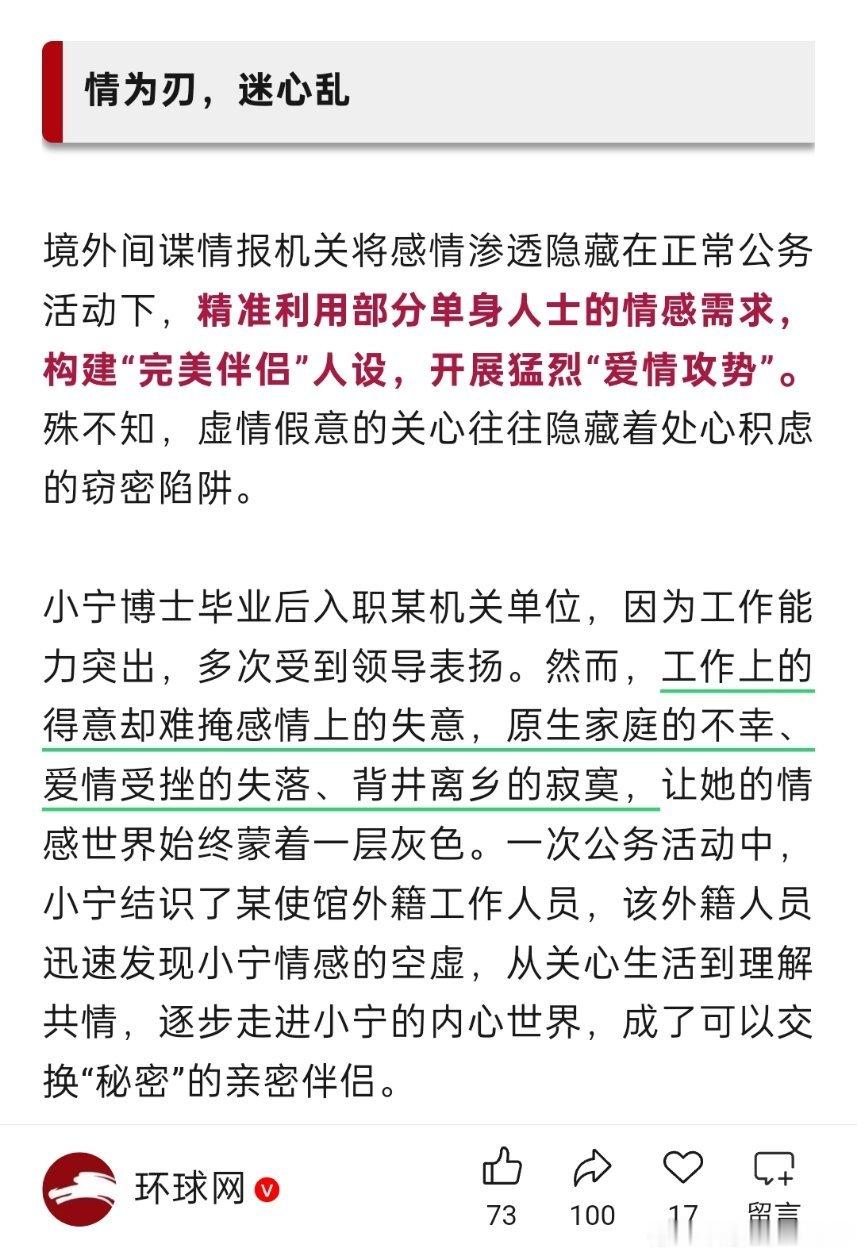 情为刃，迷心乱

境外间谍情报机关将感情渗透隐藏在正常公务活动下，精准利用部分单身人士的情感需求，构建“完美伴侣”人设，开展猛烈“爱情攻势”。殊不知，虚情假意的关心往往隐藏着处心积虑的窃密陷阱。

小宁博士毕业后入职某机关单位，因为工作能力突出，多次受到领导表扬。然而，工作上的得意却难掩感情上的失意，原生家庭的不幸、爱情受挫的失落、背井离乡的寂寞，让她的情感世界始终蒙着一层灰色。一次公务活动中，小宁结识了某使馆外籍工作人员，该外籍人员迅速发现小宁情感的空虚，从关心生活到理解共情，逐步走进小宁的内心世界，成了可以交换“秘密”的亲密伴侣。

环球网

73

100

17

留言